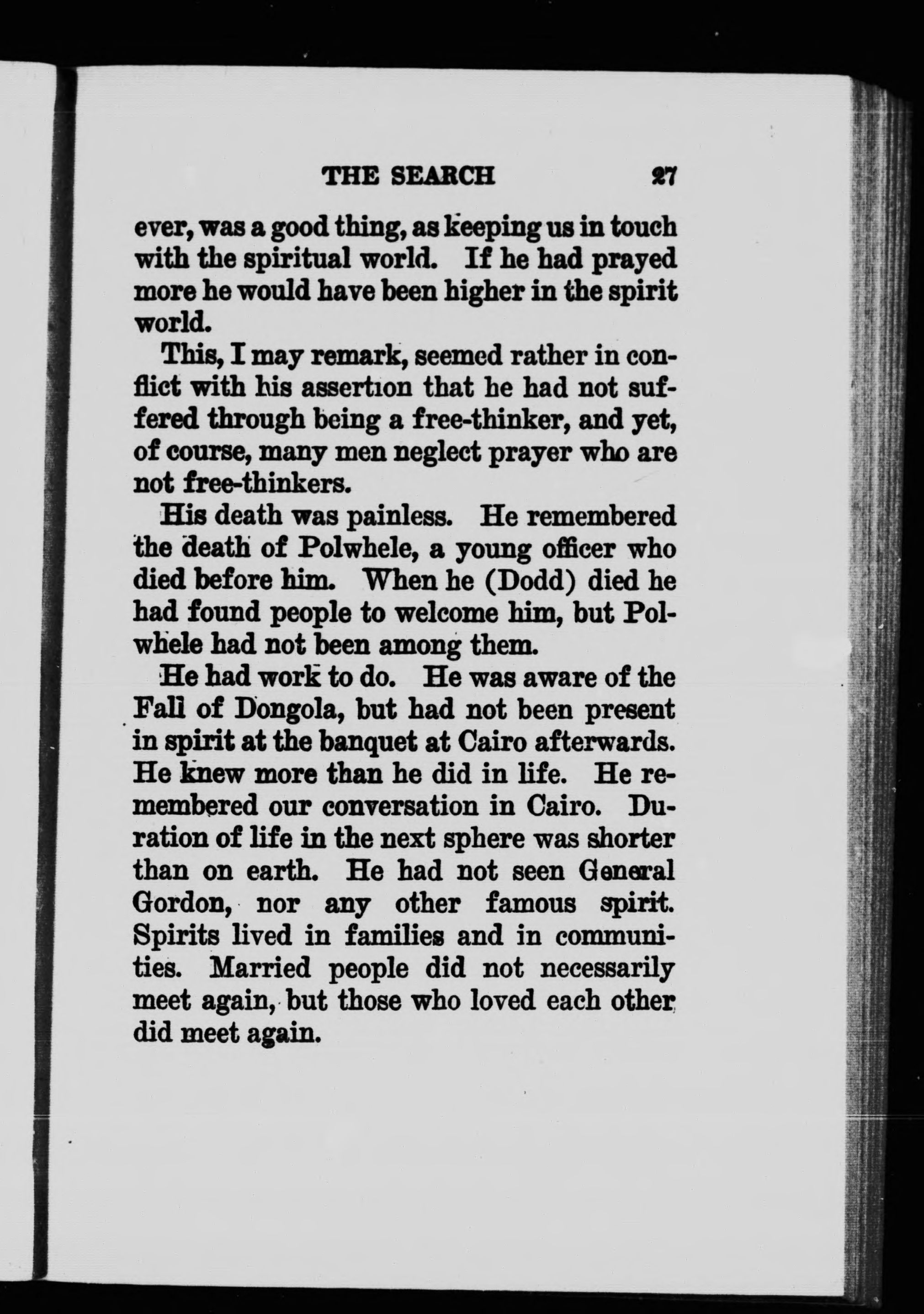 THE SEARCH 27

ever, was a good thing, as keeping us in touch with the spiritual world. If he had prayed more he would have been higher in the spirit world.

This, I may remark, seemed rather in conflict with his assertion that he had not suffered through being a free-thinker, and yet, of course, many men neglect prayer who are not free-thinkers.

His death was painless. He remembered the death of Polwhele, a young officer who died before him. When he (Dodd) died he had found people to welcome him, but Polwhele had not been among them.

He had work to do. He was aware of the Fall of Dongola, but had not been present in spirit at the banquet at Cairo afterwards. He knew more than he did in life. He remembered our conversation in Cairo. Duration of life in the next sphere was shorter than on earth. He had not seen General Gordon, nor any other famous spirit. Spirits lived in families and in communities. Married people did not necessarily meet again, but those who loved each other did meet again.